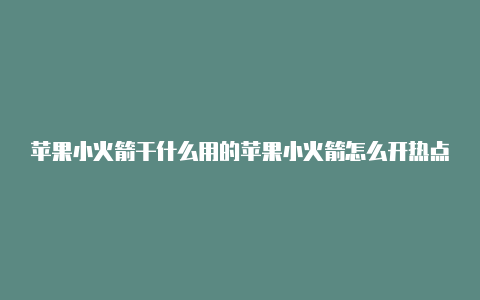 苹果小火箭干什么用的苹果小火箭怎么开热点